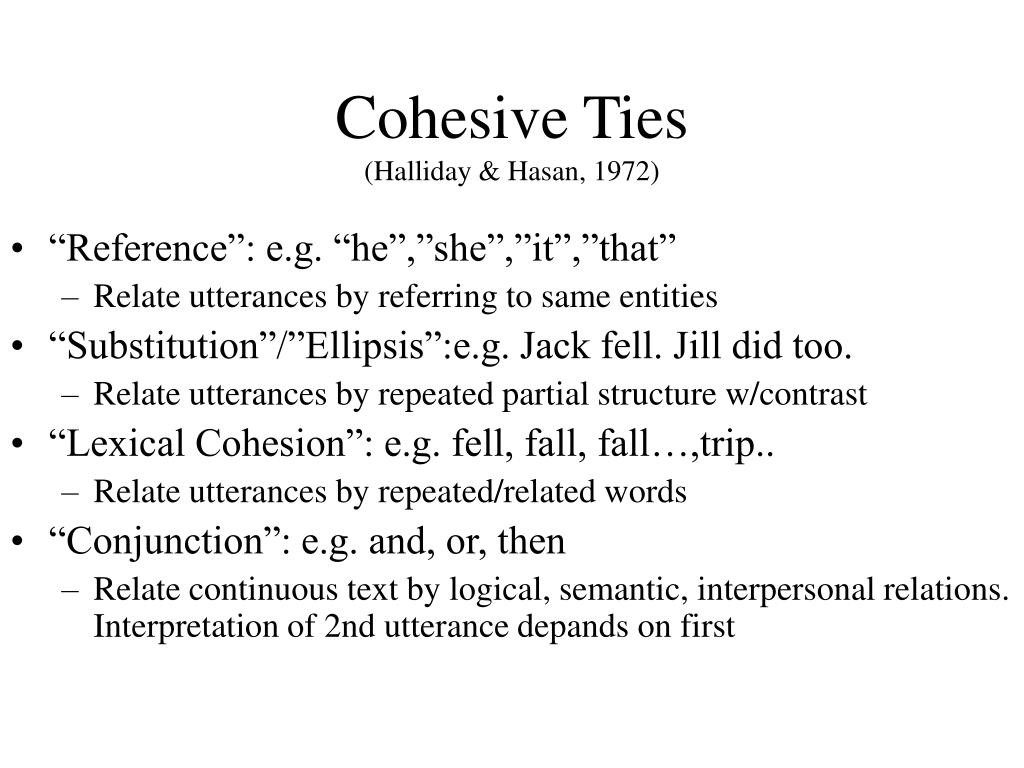 Cohesive Ties
(Halliday & Hasan, 1972)

• “Reference”: e.g. “he”,”she”,”it”,”that”
– Relate utterances by referring to same entities
• “Substitution”/”Ellipsis”:e.g. Jack fell. Jill did too.
– Relate utterances by repeated partial structure w/contrast
• “Lexical Cohesion”: e.g. fell, fall, fall…,trip..
– Relate utterances by repeated/related words
• “Conjunction”: e.g. and, or, then
– Relate continuous text by logical, semantic, interpersonal relations. Interpretation of 2nd utterance depands on first